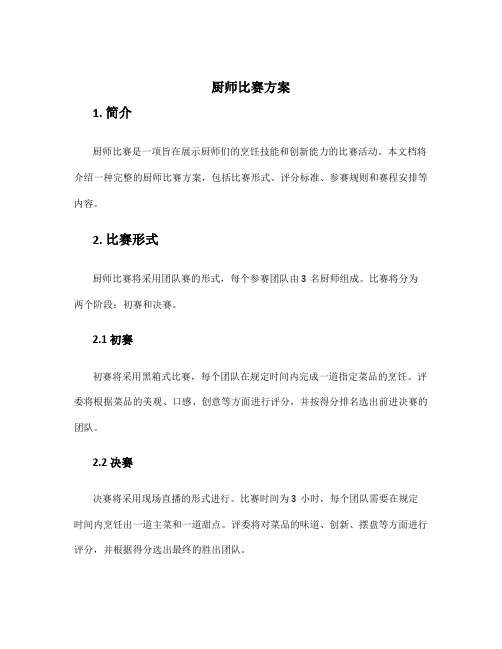 厨师比赛方案

1. 简介

厨师比赛是一项旨在展示厨师们的烹饪技能和创新能力的比赛活动。本文档将介绍一种完整的厨师比赛方案，包括比赛形式、评分标准、参赛规则和赛程安排等内容。

2. 比赛形式

厨师比赛将采用团队赛的形式，每个参赛团队由 3 名厨师组成。比赛将分为两个阶段：初赛和决赛。

2.1 初赛

初赛将采用黑箱式比赛，每个团队在规定时间内完成一道指定菜品的烹饪。评委将根据菜品的美观、口感、创意等方面进行评分，并按得分排名选出前进决赛的团队。

2.2 决赛

决赛将采用现场直播的形式进行。比赛时间为 3 小时，每个团队需要在规定时间内烹饪出一道主菜和一道甜点。评委将对菜品的味道、创新、摆盘等方面进行评分，并根据得分选出最终的胜出团队。